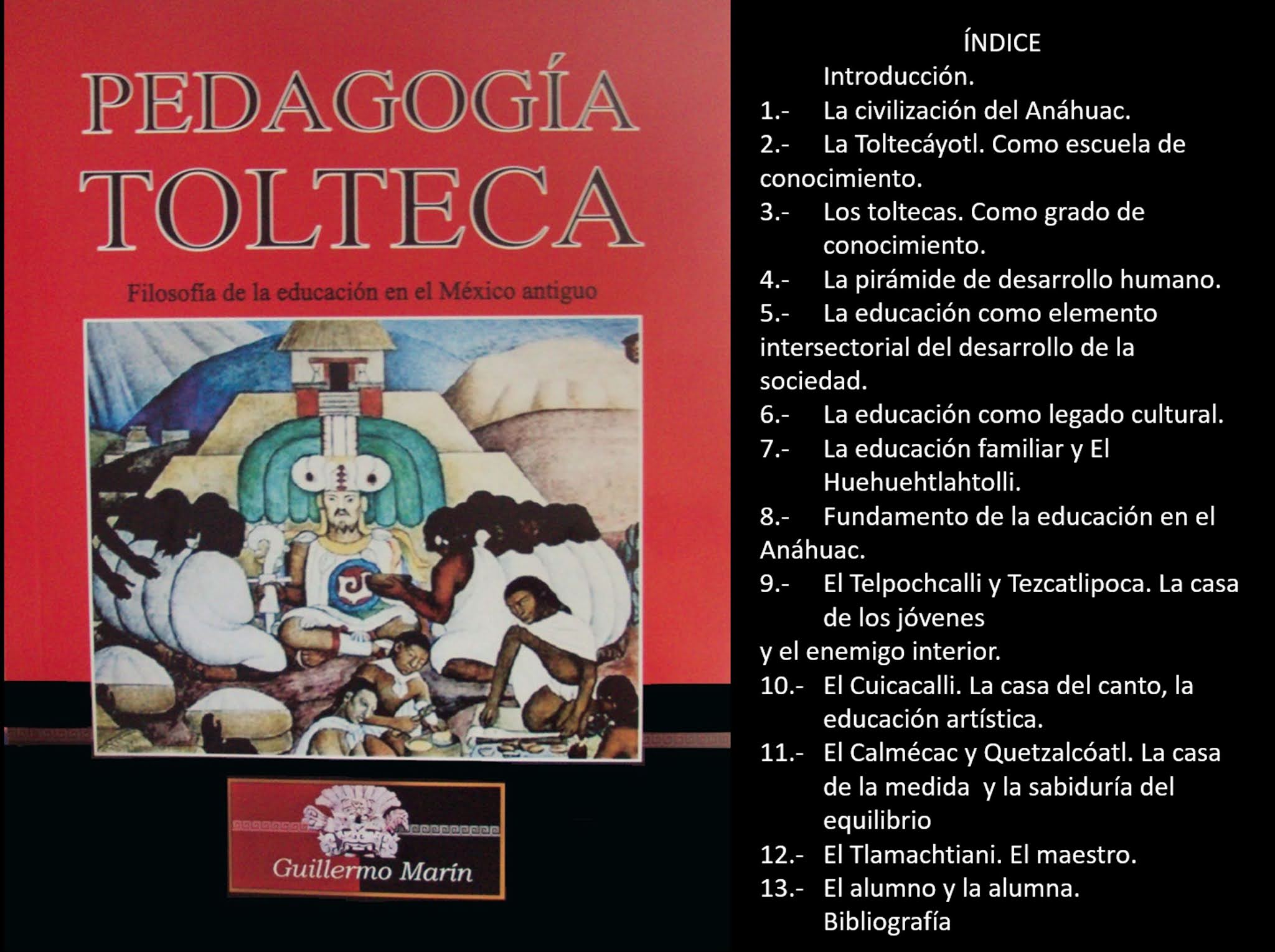 PEDAGOGÍA
TOLTECA

Filosofía de la educación en el México antiguo

Guillermo Marín

ÍNDICE
Introducción.
1.- La civilización del Anáhuac.
2.- La Toltecáyotl. Como escuela de conocimiento.
3.- Los toltecas. Como grado de conocimiento.
4.- La pirámide de desarrollo humano.
5.- La educación como elemento intersectorial del desarrollo de la sociedad.
6.- La educación como legado cultural.
7.- La educación familiar y El Huehuehtlahtolli.
8.- Fundamento de la educación en el Anáhuac.
9.- El Telpochcalli y Tezcatlipoca. La casa de los jóvenes y el enemigo interior.
10.- El Cuicacalli. La casa del canto, la educación artística.
11.- El Calmécac y Quetzalcóatl. La casa de la medida y la sabiduría del equilibrio
12.- El Tlamachtiani. El maestro.
13.- El alumno y la alumna.
Bibliografía